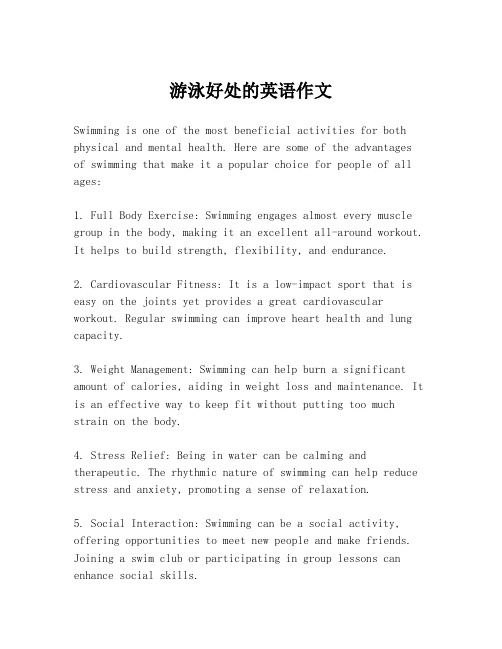 游泳好处的英语作文

Swimming is one of the most beneficial activities for both physical and mental health. Here are some of the advantages of swimming that make it a popular choice for people of all ages:

1. Full Body Exercise: Swimming engages almost every muscle group in the body, making it an excellent all-around workout. It helps to build strength, flexibility, and endurance.

2. Cardiovascular Fitness: It is a low-impact sport that is easy on the joints yet provides a great cardiovascular workout. Regular swimming can improve heart health and lung capacity.

3. Weight Management: Swimming can help burn a significant amount of calories, aiding in weight loss and maintenance. It is an effective way to keep fit without putting too much strain on the body.

4. Stress Relief: Being in water can be calming and therapeutic. The rhythmic nature of swimming can help reduce stress and anxiety, promoting a sense of relaxation.

5. Social Interaction: Swimming can be a social activity, offering opportunities to meet new people and make friends. Joining a swim club or participating in group lessons can enhance social skills.